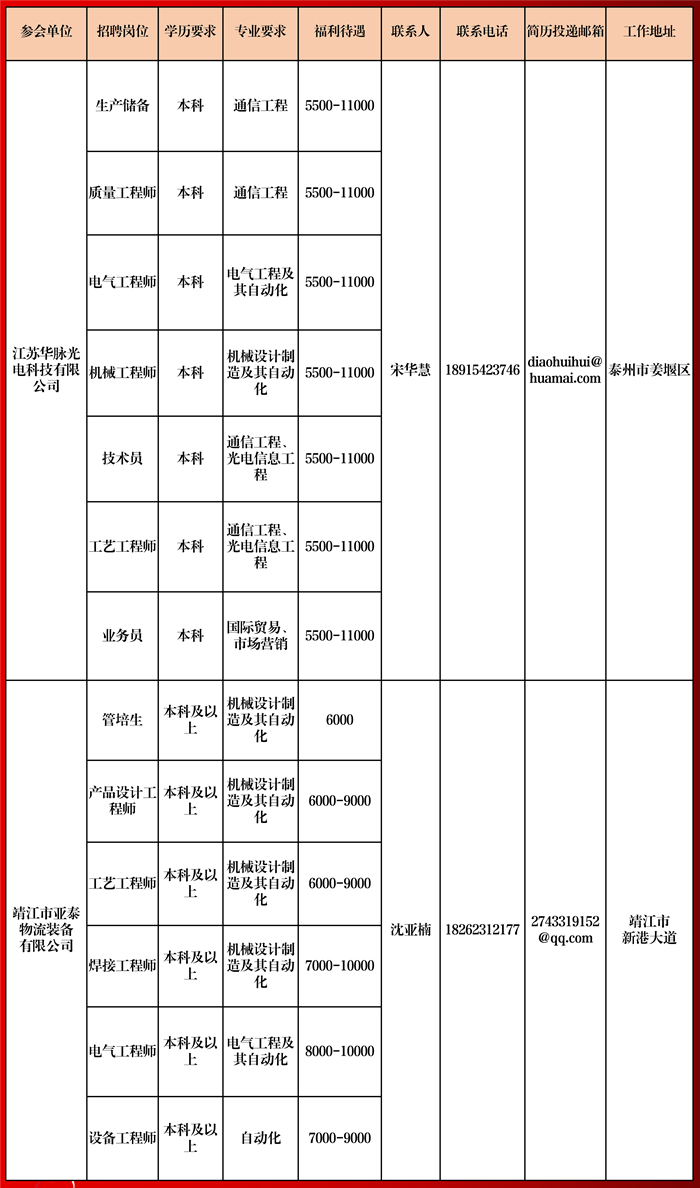 | 参会单位 | 招聘岗位 | 学历要求 | 专业要求 | 福利待遇 | 联系人 | 联系电话 | 简历投递邮箱 | 工作地址 |
|---|---|---|---|---|---|---|---|---|
| 江苏华脉光电科技有限公司 | 生产储备 | 本科 | 通信工程 | 5500-11000 | 宋华慧 | 18915423746 | diaohuihui@huamai.com | 泰州市姜堰区 |
| | 质量工程师 | 本科 | 通信工程 | 5500-11000 | | | | |
| | 电气工程师 | 本科 | 电气工程及其自动化 | 5500-11000 | | | | |
| | 机械工程师 | 本科 | 机械设计制造及其自动化 | 5500-11000 | | | | |
| | 技术员 | 本科 | 通信工程、光电信息工程 | 5500-11000 | | | | |
| | 工艺工程师 | 本科 | 通信工程、光电信息工程 | 5500-11000 | | | | |
| | 业务员 | 本科 | 国际贸易、市场营销 | 5500-11000 | | | | |
| 靖江市亚泰物流装备有限公司 | 管培生 | 本科及以上 | 机械设计制造及其自动化 | 6000 | 沈亚楠 | 18262312177 | 2743319152@qq.com | 靖江市新港大道 |
| | 产品设计工程师 | 本科及以上 | 机械设计制造及其自动化 | 6000-9000 | | | | |
| | 工艺工程师 | 本科及以上 | 机械设计制造及其自动化 | 6000-9000 | | | | |
| | 焊接工程师 | 本科及以上 | 机械设计制造及其自动化 | 7000-10000 | | | | |
| | 电气工程师 | 本科及以上 | 电气工程及其自动化 | 8000-10000 | | | | |
| | 设备工程师 | 本科及以上 | 自动化 | 7000-9000 | | | | |